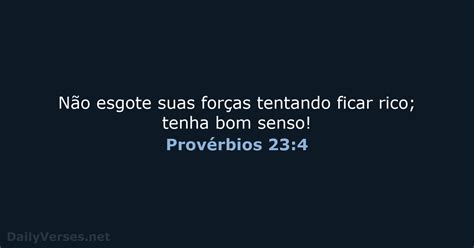 Não esgote suas forças tentando ficar rico; tenha bom senso!
Provérbios 23:4

DailyVerses.net